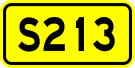 S213